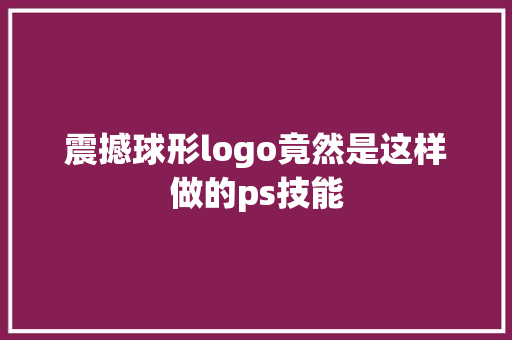 震撼球形logo竟然是这样做的ps技能